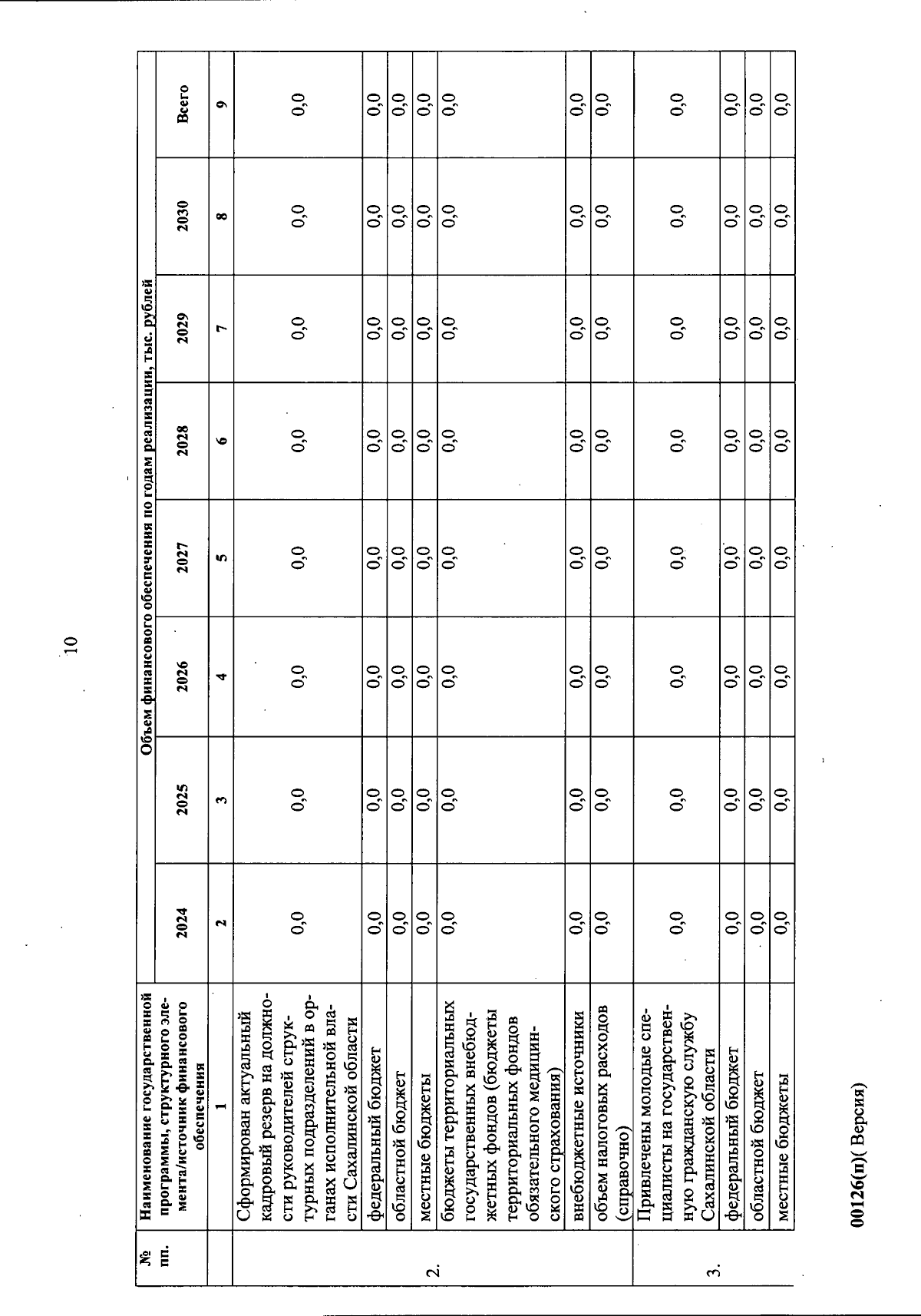 10

| № пп. | Наименование государственной программы, структурного элемента/источник финансового обеспечения | Объем финансового обеспечения по годам реализации, тыс. рублей | | | | | | | |
|---|---|---|---|---|---|---|---|---|---|
| | | 2024 | 2025 | 2026 | 2027 | 2028 | 2029 | 2030 | Всего |
| | 1 | 2 | 3 | 4 | 5 | 6 | 7 | 8 | 9 |
| 2. | Сформирован актуальный кадровый резерв на должности руководителей структурных подразделений в органах исполнительной власти Сахалинской области | 0,0 | 0,0 | 0,0 | 0,0 | 0,0 | 0,0 | 0,0 | 0,0 |
| | федеральный бюджет | 0,0 | 0,0 | 0,0 | 0,0 | 0,0 | 0,0 | 0,0 | 0,0 |
| | областной бюджет | 0,0 | 0,0 | 0,0 | 0,0 | 0,0 | 0,0 | 0,0 | 0,0 |
| | местные бюджеты | 0,0 | 0,0 | 0,0 | 0,0 | 0,0 | 0,0 | 0,0 | 0,0 |
| | бюджеты территориальных государственных внебюджетных фондов (бюджеты территориальных фондов обязательного медицинского страхования) | 0,0 | 0,0 | 0,0 | 0,0 | 0,0 | 0,0 | 0,0 | 0,0 |
| | внебюджетные источники | 0,0 | 0,0 | 0,0 | 0,0 | 0,0 | 0,0 | 0,0 | 0,0 |
| | объем налоговых расходов (справочно) | 0,0 | 0,0 | 0,0 | 0,0 | 0,0 | 0,0 | 0,0 | 0,0 |
| 3. | Привлечены молодые специалисты на государственную гражданскую службу Сахалинской области | 0,0 | 0,0 | 0,0 | 0,0 | 0,0 | 0,0 | 0,0 | 0,0 |
| | федеральный бюджет | 0,0 | 0,0 | 0,0 | 0,0 | 0,0 | 0,0 | 0,0 | 0,0 |
| | областной бюджет | 0,0 | 0,0 | 0,0 | 0,0 | 0,0 | 0,0 | 0,0 | 0,0 |
| | местные бюджеты | 0,0 | 0,0 | 0,0 | 0,0 | 0,0 | 0,0 | 0,0 | 0,0 |

00126(п)( Версия)